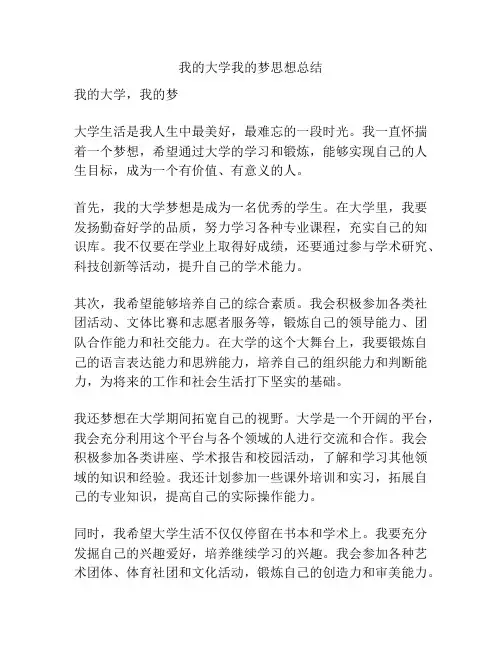 我的大学我的梦思想总结

我的大学，我的梦

大学生活是我人生中最美好，最难忘的一段时光。我一直怀揣着一个梦想，希望通过大学的学习和锻炼，能够实现自己的人生目标，成为一个有价值、有意义的人。

首先，我的大学梦想是成为一名优秀的学生。在大学里，我要发扬勤奋好学的品质，努力学习各种专业课程，充实自己的知识库。我不仅要在学业上取得好成绩，还要通过参与学术研究、科技创新等活动，提升自己的学术能力。

其次，我希望能够培养自己的综合素质。我会积极参加各类社团活动、文体比赛和志愿者服务等，锻炼自己的领导能力、团队合作能力和社交能力。在大学的这个大舞台上，我要锻炼自己的语言表达能力和思辨能力，培养自己的组织能力和判断能力，为将来的工作和社会生活打下坚实的基础。

我还梦想在大学期间拓宽自己的视野。大学是一个开阔的平台，我会充分利用这个平台与各个领域的人进行交流和合作。我会积极参加各类讲座、学术报告和校园活动，了解和学习其他领域的知识和经验。我还计划参加一些课外培训和实习，拓展自己的专业知识，提高自己的实际操作能力。

同时，我希望大学生活不仅仅停留在书本和学术上。我要充分发掘自己的兴趣爱好，培养继续学习的兴趣。我会参加各种艺术团体、体育社团和文化活动，锻炼自己的创造力和审美能力。